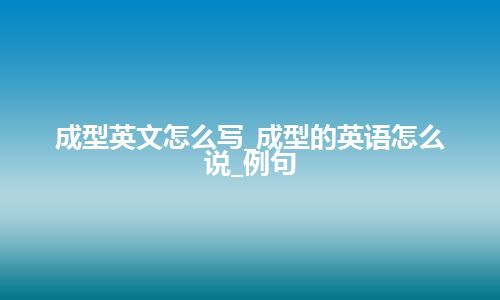 成型英文怎么写_成型的英语怎么说_例句